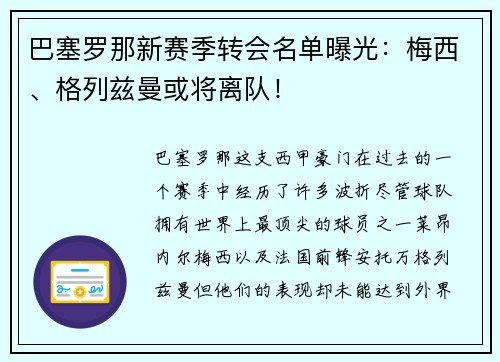 巴塞罗那新赛季转会名单曝光：梅西、格列兹曼或将离队！

巴塞罗那这支西甲豪门在过去的一个赛季中经历了许多波折尽管球队拥有世界上最顶尖的球员之一莱昂内尔梅西以及法国前锋安托万格列兹曼但他们的表现却未能达到外界